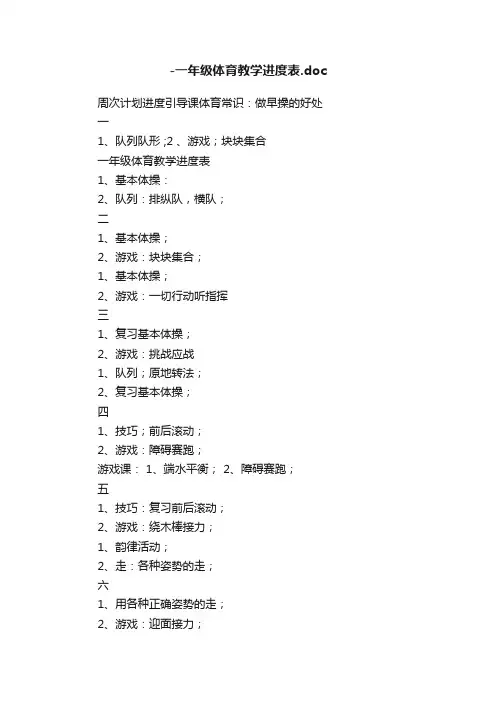 -一年级体育教学进度表.doc

周次计划进度引导课体育常识：做早操的好处

一

1、队列队形 ;2 、游戏；块块集合

一年级体育教学进度表

1、基本体操：

2、队列：排纵队，横队；

二

1、基本体操；

2、游戏：块块集合；

1、基本体操；

2、游戏：一切行动听指挥

三

1、复习基本体操；

2、游戏：挑战应战

1、队列；原地转法；

2、复习基本体操；

四

1、技巧；前后滚动；

2、游戏：障碍赛跑；

游戏课： 1、端水平衡； 2、障碍赛跑；

五

1、技巧：复习前后滚动；

2、游戏：绕木棒接力；

1、韵律活动；

2、走：各种姿势的走；

六

1、用各种正确姿势的走；

2、游戏：迎面接力；